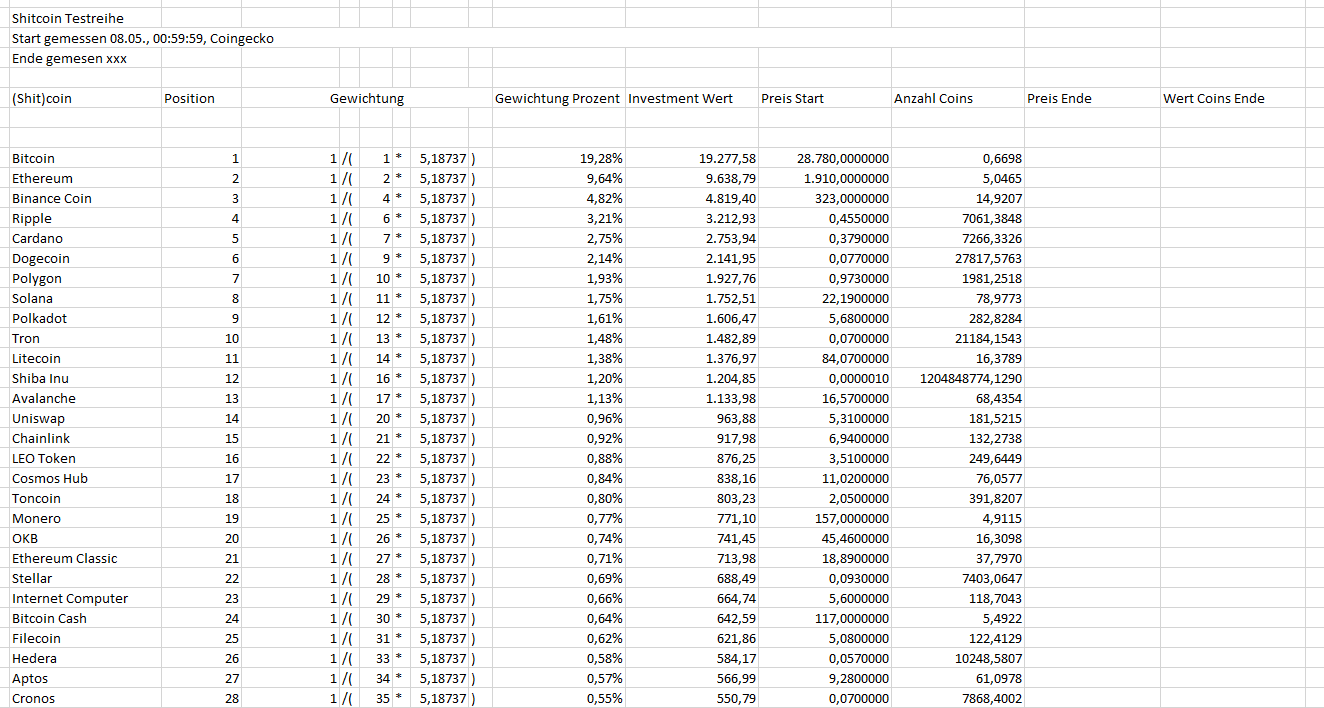 Shitcoin Testreihe
Start gemessen 08.05., 00:59:59, Coingecko
Ende gemesen xxx

| (Shit)coin | Position | Gewichtung | Gewichtung Prozent | Investment Wert | Preis Start | Anzahl Coins | Preis Ende | Wert Coins Ende |
|---|---|---|---|---|---|---|---|---|
| Bitcoin | 1 | 1 /( 1 * 5,18737 ) | 19,28% | 19.277,58 | 28.780,0000000 | 0,6698 | | |
| Ethereum | 2 | 1 /( 2 * 5,18737 ) | 9,64% | 9.638,79 | 1.910,0000000 | 5,0465 | | |
| Binance Coin | 3 | 1 /( 4 * 5,18737 ) | 4,82% | 4.819,40 | 323,0000000 | 14,9207 | | |
| Ripple | 4 | 1 /( 6 * 5,18737 ) | 3,21% | 3.212,93 | 0,4550000 | 7061,3848 | | |
| Cardano | 5 | 1 /( 7 * 5,18737 ) | 2,75% | 2.753,94 | 0,3790000 | 7266,3326 | | |
| Dogecoin | 6 | 1 /( 9 * 5,18737 ) | 2,14% | 2.141,95 | 0,0770000 | 27817,5763 | | |
| Polygon | 7 | 1 /( 10 * 5,18737 ) | 1,93% | 1.927,76 | 0,9730000 | 1981,2518 | | |
| Solana | 8 | 1 /( 11 * 5,18737 ) | 1,75% | 1.752,51 | 22,1900000 | 78,9773 | | |
| Polkadot | 9 | 1 /( 12 * 5,18737 ) | 1,61% | 1.606,47 | 5,6800000 | 282,8284 | | |
| Tron | 10 | 1 /( 13 * 5,18737 ) | 1,48% | 1.482,89 | 0,0700000 | 21184,1543 | | |
| Litecoin | 11 | 1 /( 14 * 5,18737 ) | 1,38% | 1.376,97 | 84,0700000 | 16,3789 | | |
| Shiba Inu | 12 | 1 /( 16 * 5,18737 ) | 1,20% | 1.204,85 | 0,0000010 | 1204848774,1290 | | |
| Avalanche | 13 | 1 /( 17 * 5,18737 ) | 1,13% | 1.133,98 | 16,5700000 | 68,4354 | | |
| Uniswap | 14 | 1 /( 20 * 5,18737 ) | 0,96% | 963,88 | 5,3100000 | 181,5215 | | |
| Chainlink | 15 | 1 /( 21 * 5,18737 ) | 0,92% | 917,98 | 6,9400000 | 132,2738 | | |
| LEO Token | 16 | 1 /( 22 * 5,18737 ) | 0,88% | 876,25 | 3,5100000 | 249,6449 | | |
| Cosmos Hub | 17 | 1 /( 23 * 5,18737 ) | 0,84% | 838,16 | 11,0200000 | 76,0577 | | |
| Toncoin | 18 | 1 /( 24 * 5,18737 ) | 0,80% | 803,23 | 2,0500000 | 391,8207 | | |
| Monero | 19 | 1 /( 25 * 5,18737 ) | 0,77% | 771,10 | 157,0000000 | 4,9115 | | |
| OKB | 20 | 1 /( 26 * 5,18737 ) | 0,74% | 741,45 | 45,4600000 | 16,3098 | | |
| Ethereum Classic | 21 | 1 /( 27 * 5,18737 ) | 0,71% | 713,98 | 18,8900000 | 37,7970 | | |
| Stellar | 22 | 1 /( 28 * 5,18737 ) | 0,69% | 688,49 | 0,0930000 | 7403,0647 | | |
| Internet Computer | 23 | 1 /( 29 * 5,18737 ) | 0,66% | 664,74 | 5,6000000 | 118,7043 | | |
| Bitcoin Cash | 24 | 1 /( 30 * 5,18737 ) | 0,64% | 642,59 | 117,0000000 | 5,4922 | | |
| Filecoin | 25 | 1 /( 31 * 5,18737 ) | 0,62% | 621,86 | 5,0800000 | 122,4129 | | |
| Hedera | 26 | 1 /( 33 * 5,18737 ) | 0,58% | 584,17 | 0,0570000 | 10248,5807 | | |
| Aptos | 27 | 1 /( 34 * 5,18737 ) | 0,57% | 566,99 | 9,2800000 | 61,0978 | | |
| Cronos | 28 | 1 /( 35 * 5,18737 ) | 0,55% | 550,79 | 0,0700000 | 7868,4002 | | |